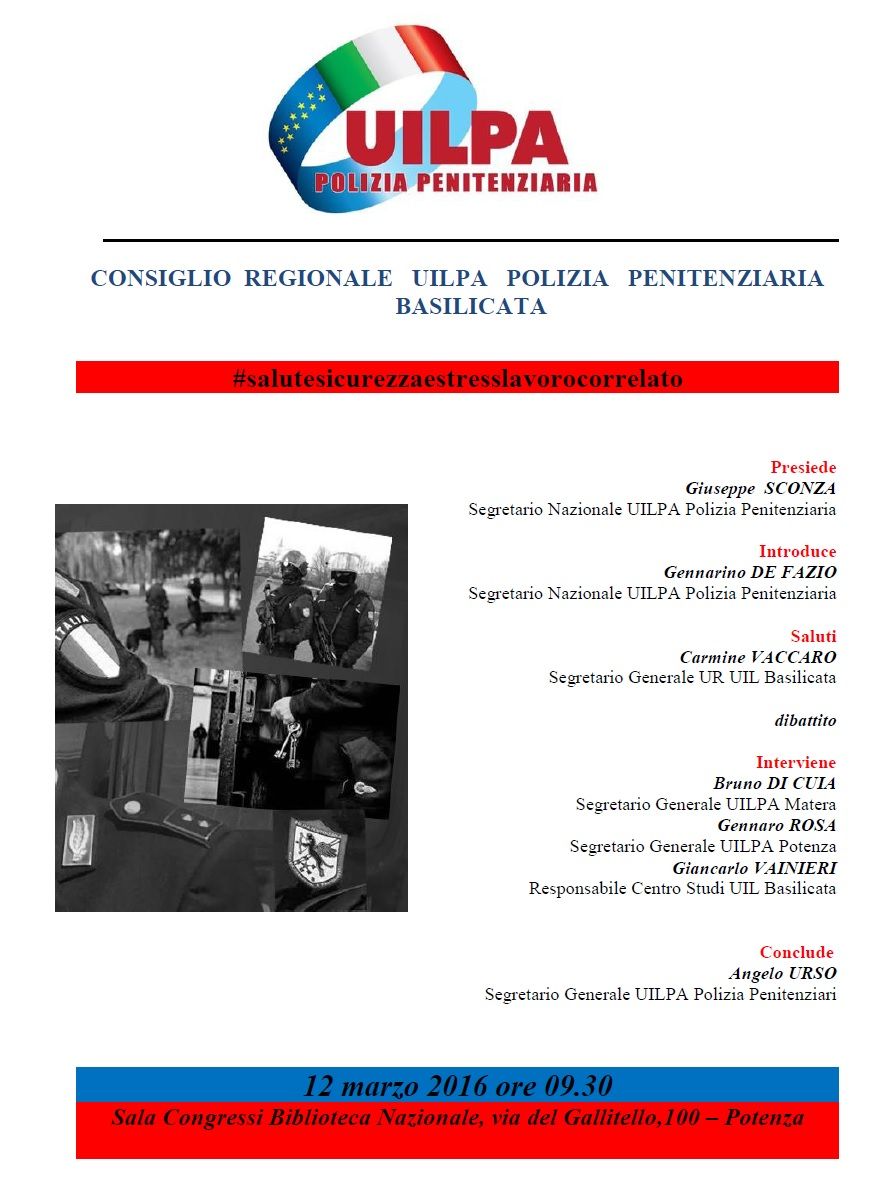 UILPA
POLIZIA PENITENZIARIA

CONSIGLIO REGIONALE UILPA POLIZIA PENITENZIARIA BASILICATA

#salutesicurezzaestresslavorocorrelato

ITALIA

Presiede
Giuseppe SCONZA
Segretario Nazionale UILPA Polizia Penitenziaria

Introduce
Gennarino DE FAZIO
Segretario Nazionale UILPA Polizia Penitenziaria

Saluti
Carmine VACCARO
Segretario Generale UR UIL Basilicata

dibattito

Interviene
Bruno DI CUIA
Segretario Generale UILPA Matera
Gennaro ROSA
Segretario Generale UILPA Potenza
Giancarlo VAINIERI
Responsabile Centro Studi UIL Basilicata

Conclude
Angelo URSO
Segretario Generale UILPA Polizia Penitenziari

12 marzo 2016 ore 09.30
Sala Congressi Biblioteca Nazionale, via del Gallitello,100 – Potenza